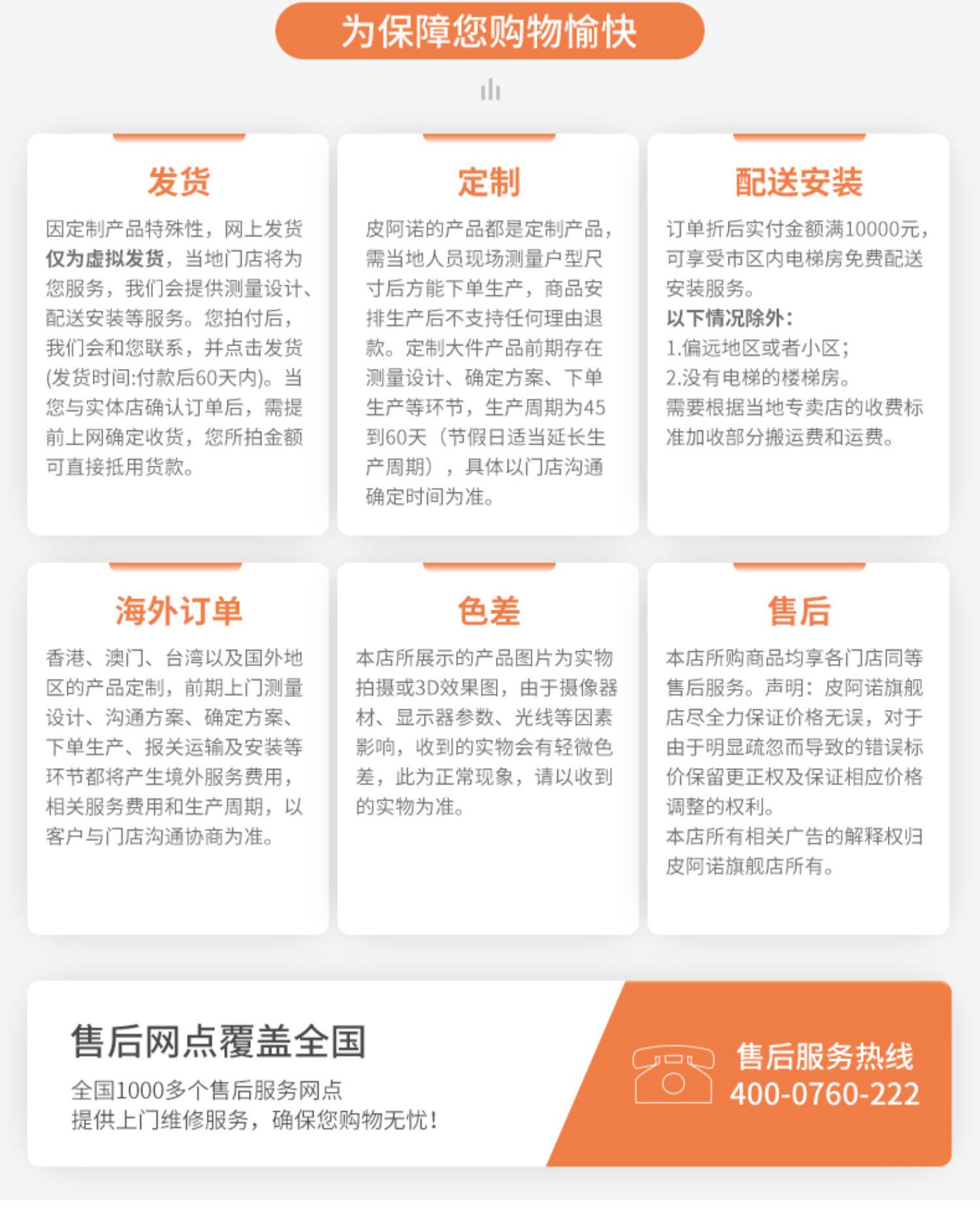 为保障您购物愉快

发货

因定制产品特殊性，网上发货仅为虚拟发货，当地门店将为您服务，我们会提供测量设计、配送安装等服务。您拍付后，我们会和您联系，并点击发货(发货时间:付款后60天内)。当您与实体店确认订单后，需提前上网确定收货，您所拍金额可直接抵用货款。

定制

皮阿诺的产品都是定制产品，需当地人员现场测量户型尺寸后方能下单生产，商品安排生产后不支持任何理由退款。定制大件产品前期存在测量设计、确定方案、下单生产等环节，生产周期为45到60天（节假日适当延长生产周期），具体以门店沟通确定时间为准。

配送安装

订单折后实付金额满10000元，可享受市区内电梯房免费配送安装服务。
以下情况除外：
1.偏远地区或者小区；
2.没有电梯的楼梯房。
需要根据当地专卖店的收费标准加收部分搬运费和运费。

海外订单

香港、澳门、台湾以及国外地区的产品定制，前期上门测量设计、沟通方案、确定方案、下单生产、报关运输及安装等环节都将产生境外服务费用，相关服务费用和生产周期，以客户与门店沟通协商为准。

色差

本店所展示的产品图片为实物拍摄或3D效果图，由于摄像器材、显示器参数、光线等因素影响，收到的实物会有轻微色差，此为正常现象，请以收到的实物为准。

售后

本店所购商品均享各门店同等售后服务。声明：皮阿诺旗舰店尽全力保证价格无误，对于由于明显疏忽而导致的错误标价保留更正权及保证相应价格调整的权利。
本店所有相关广告的解释权归皮阿诺旗舰店所有。

售后网点覆盖全国

全国1000多个售后服务网点
提供上门维修服务，确保您购物无忧！

售后服务热线
400-0760-222